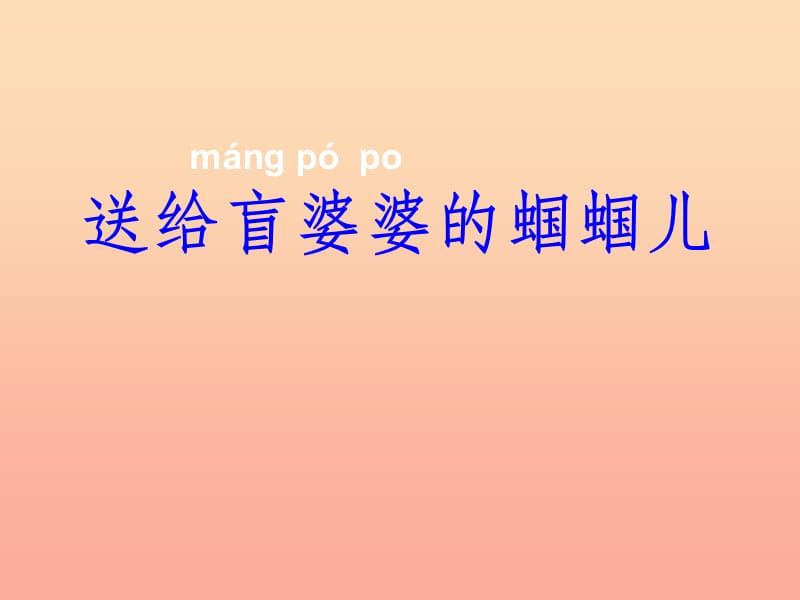 máng pó po
送给盲婆婆的蝈蝈儿